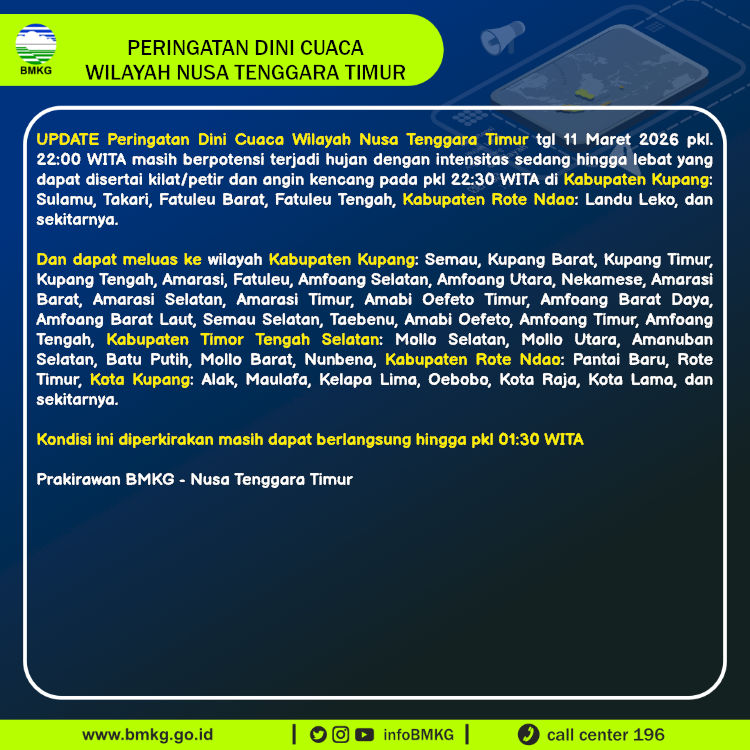 BMKG

PERINGATAN DINI CUACA
WILAYAH NUSA TENGGARA TIMUR

UPDATE Peringatan Dini Cuaca Wilayah Nusa Tenggara Timur tgl 11 Maret 2026 pkl. 22:00 WITA masih berpotensi terjadi hujan dengan intensitas sedang hingga lebat yang dapat disertai kilat/petir dan angin kencang pada pkl 22:30 WITA di Kabupaten Kupang: Sulamu, Takari, Fatuleu Barat, Fatuleu Tengah, Kabupaten Rote Ndao: Landu Leko, dan sekitarnya.

Dan dapat meluas ke wilayah Kabupaten Kupang: Semau, Kupang Barat, Kupang Timur, Kupang Tengah, Amarasi, Fatuleu, Amfoang Selatan, Amfoang Utara, Nekamese, Amarasi Barat, Amarasi Selatan, Amarasi Timur, Amabi Oefeto Timur, Amfoang Barat Daya, Amfoang Barat Laut, Semau Selatan, Taebenu, Amabi Oefeto, Amfoang Timur, Amfoang Tengah, Kabupaten Timor Tengah Selatan: Mollo Selatan, Mollo Utara, Amanuban Selatan, Batu Putih, Mollo Barat, Nunbena, Kabupaten Rote Ndao: Pantai Baru, Rote Timur, Kota Kupang: Alak, Maulafa, Kelapa Lima, Oebobo, Kota Raja, Kota Lama, dan sekitarnya.

Kondisi ini diperkirakan masih dapat berlangsung hingga pkl 01:30 WITA

Prakirawan BMKG - Nusa Tenggara Timur

www.bmkg.go.id | infoBMKG | call center 196